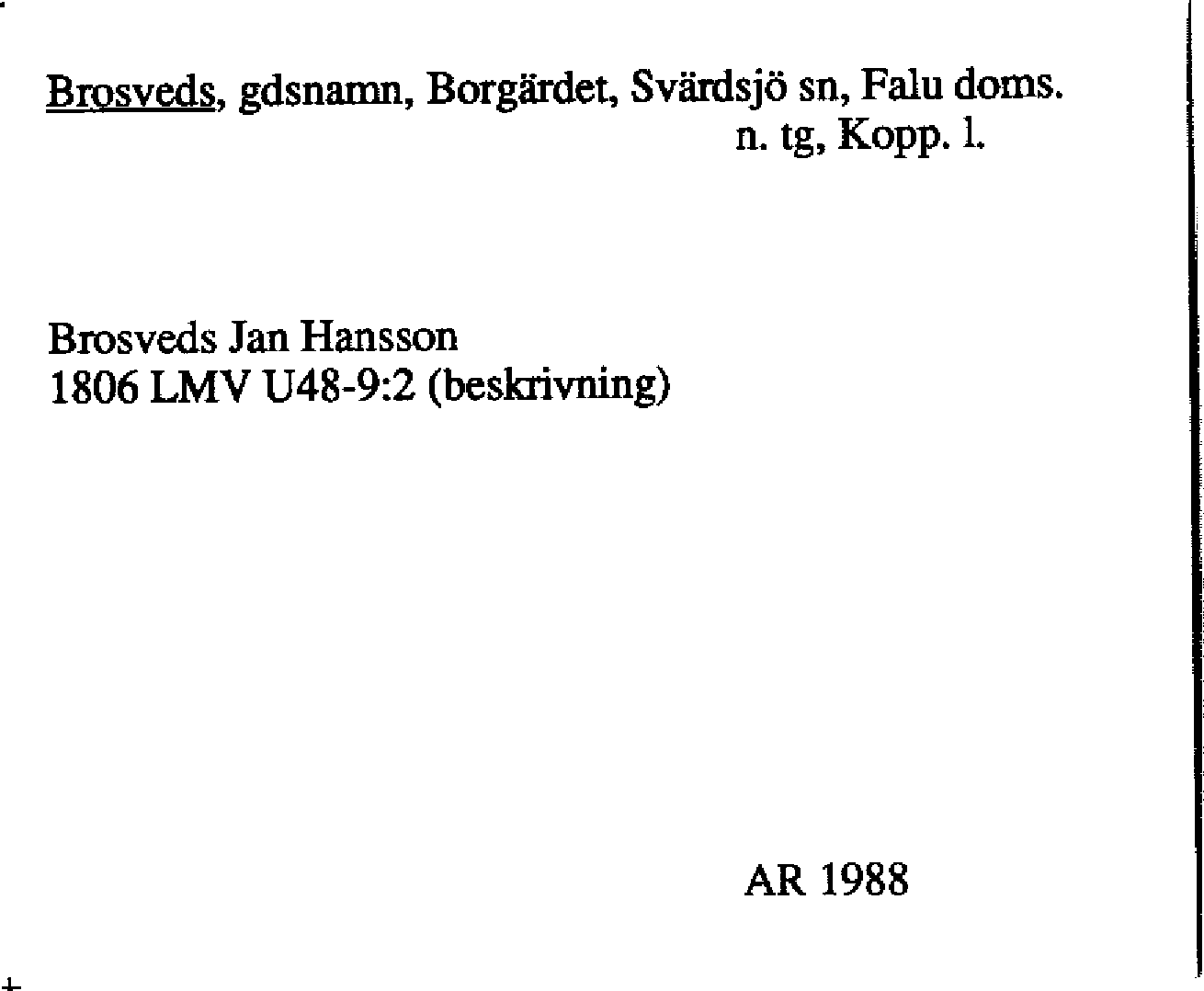 Brosveds, gdsnamn, Borgärdet, Svärdsjö sn, Falu doms.
n. tg, Kopp. l.

Brosveds Jan Hansson
1806 LMV U48-9:2 (beskrivning)

AR 1988